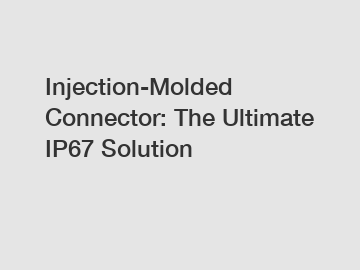 Injection-Molded Connector: The Ultimate IP67 Solution